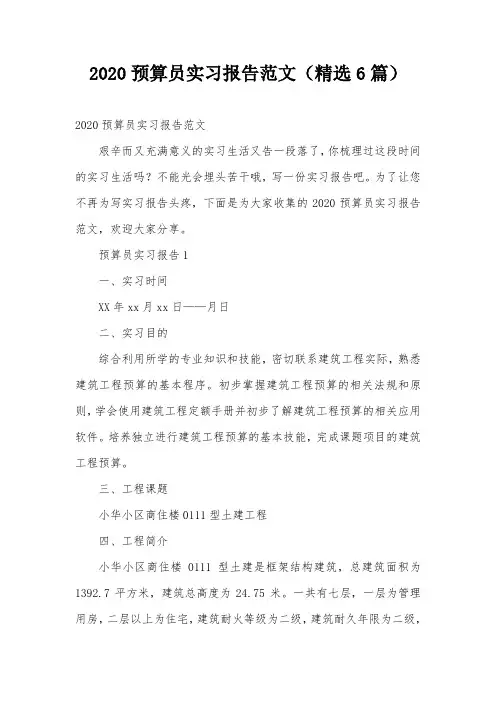 2020 预算员实习报告范文（精选 6 篇）

2020 预算员实习报告范文

艰辛而又充满意义的实习生活又告一段落了，你梳理过这段时间的实习生活吗？不能光会埋头苦干哦，写一份实习报告吧。为了让您不再为写实习报告头疼，下面是为大家收集的 2020 预算员实习报告范文，欢迎大家分享。

预算员实习报告 1

一、实习时间

XX 年 xx 月 xx 日——月日

二、实习目的

综合利用所学的专业知识和技能，密切联系建筑工程实际，熟悉建筑工程预算的基本程序。初步掌握建筑工程预算的相关法规和原则，学会使用建筑工程定额手册并初步了解建筑工程预算的相关应用软件。培养独立进行建筑工程预算的基本技能，完成课题项目的建筑工程预算。

三、工程课题

小华小区商住楼 0111 型土建工程

四、工程简介

小华小区商住楼 0111 型土建是框架结构建筑，总建筑面积为 1392.7 平方米，建筑总高度为 24.75 米。一共有七层，一层为管理用房，二层以上为住宅，建筑耐火等级为二级，建筑耐久年限为二级，